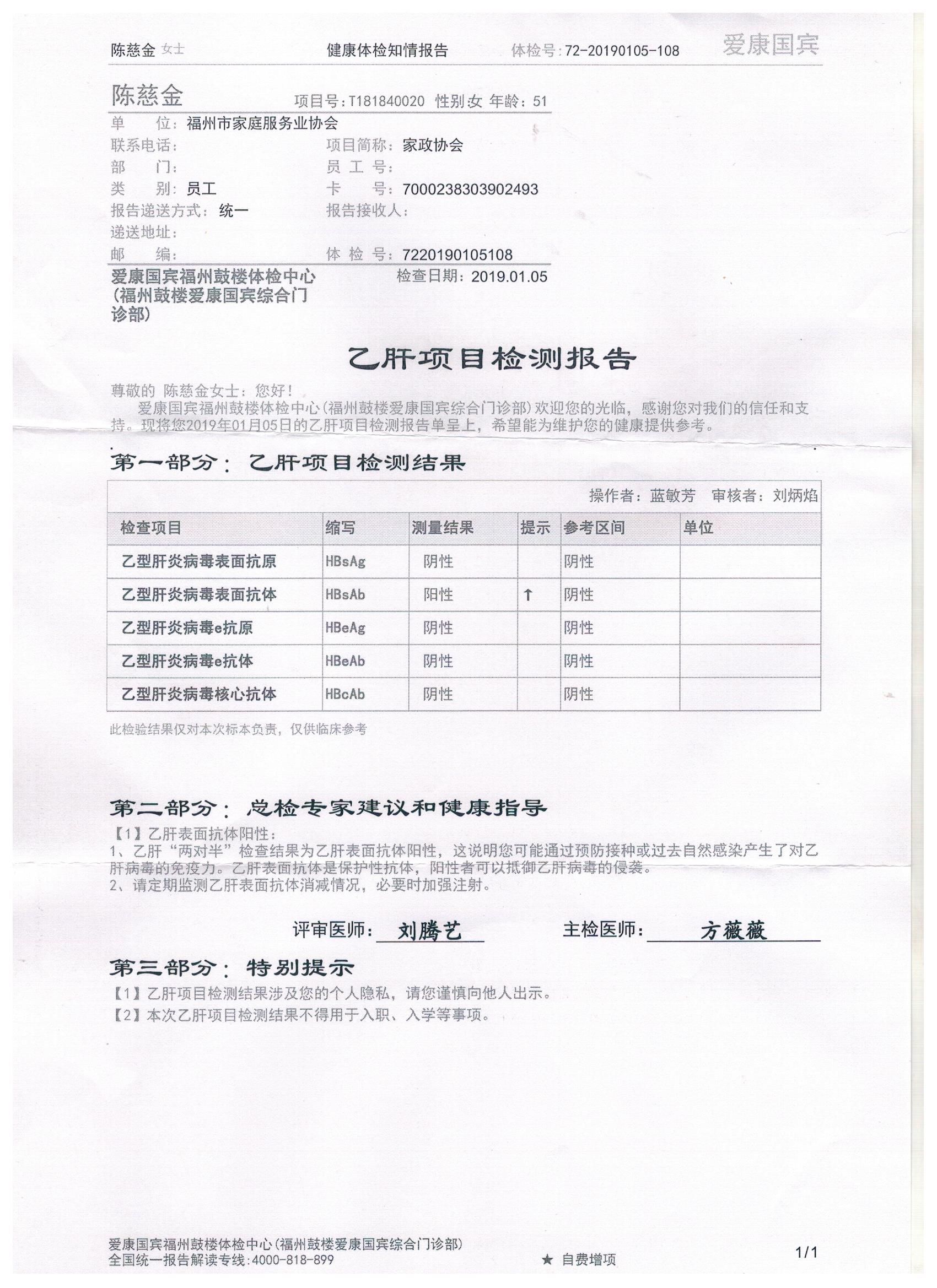 陈慈金 女士　　健康体检知情报告　　体检号：72-20190105-108　　爱康国宾

陈慈金　　项目号：T181840020 性别女 年龄：51
单　　位：福州市家庭服务业协会
联系电话：　　项目简称：家政协会
部　　门：　　员 工 号：
类　　别：员工　　卡　　号：7000238303902493
报告递送方式：统一　　报告接收人：
递送地址：
邮　　编：　　体 检 号：7220190105108
爱康国宾福州鼓楼体检中心（福州鼓楼爱康国宾综合门诊部）　　检查日期：2019.01.05

乙肝项目检测报告

尊敬的 陈慈金女士：您好！
爱康国宾福州鼓楼体检中心(福州鼓楼爱康国宾综合门诊部)欢迎您的光临，感谢您对我们的信任和支持。现将您2019年01月05日的乙肝项目检测报告单呈上，希望能为维护您的健康提供参考。

第一部分：乙肝项目检测结果

操作者：蓝敏芳　审核者：刘炳焰

| 检查项目 | 缩写 | 测量结果 | 提示 | 参考区间 | 单位 |
|---|---|---|---|---|---|
| 乙型肝炎病毒表面抗原 | HBsAg | 阴性 | | 阴性 | |
| 乙型肝炎病毒表面抗体 | HBsAb | 阳性 | ↑ | 阴性 | |
| 乙型肝炎病毒e抗原 | HBeAg | 阴性 | | 阴性 | |
| 乙型肝炎病毒e抗体 | HBeAb | 阴性 | | 阴性 | |
| 乙型肝炎病毒核心抗体 | HBcAb | 阴性 | | 阴性 | |

此检验结果仅对本次标本负责，仅供临床参考

第二部分：总检专家建议和健康指导
【1】乙肝表面抗体阳性：
1、乙肝“两对半”检查结果为乙肝表面抗体阳性，这说明您可能通过预防接种或过去自然感染产生了对乙肝病毒的免疫力。乙肝表面抗体是保护性抗体，阳性者可以抵御乙肝病毒的侵袭。
2、请定期监测乙肝表面抗体消减情况，必要时加强注射。

评审医师：刘腾艺　　主检医师：方薇薇

第三部分：特别提示
【1】乙肝项目检测结果涉及您的个人隐私，请您谨慎向他人出示。
【2】本次乙肝项目检测结果不得用于入职、入学等事项。

爱康国宾福州鼓楼体检中心(福州鼓楼爱康国宾综合门诊部)
全国统一报告解读专线:4000-818-899　　★ 自费增项　　1/1